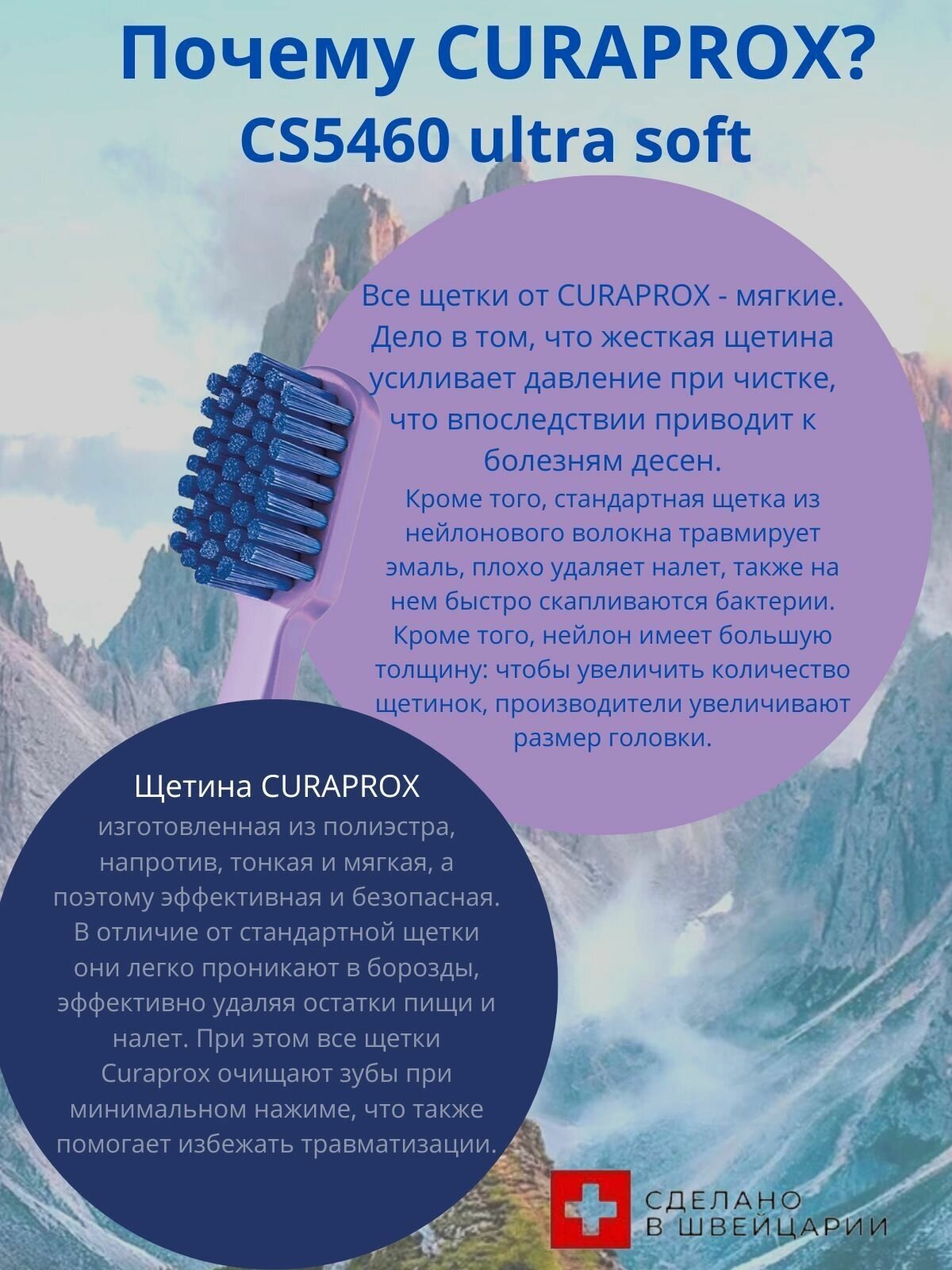 Почему CURAPROX?
CS5460 ultra soft

Все щетки от CURAPROX - мягкие. Дело в том, что жесткая щетина усиливает давление при чистке, что впоследствии приводит к болезням десен.
Кроме того, стандартная щетка из нейлонового волокна травмирует эмаль, плохо удаляет налет, также на нем быстро скапливаются бактерии. Кроме того, нейлон имеет большую толщину: чтобы увеличить количество щетинок, производители увеличивают размер головки.

Щетина CURAPROX
изготовленная из полиэстра, напротив, тонкая и мягкая, а поэтому эффективная и безопасная. В отличие от стандартной щетки они легко проникают в борозды, эффективно удаляя остатки пищи и налет. При этом все щетки Curaprox очищают зубы при минимальном нажиме, что также помогает избежать травматизации.

СДЕЛАНО
В ШВЕЙЦАРИИ